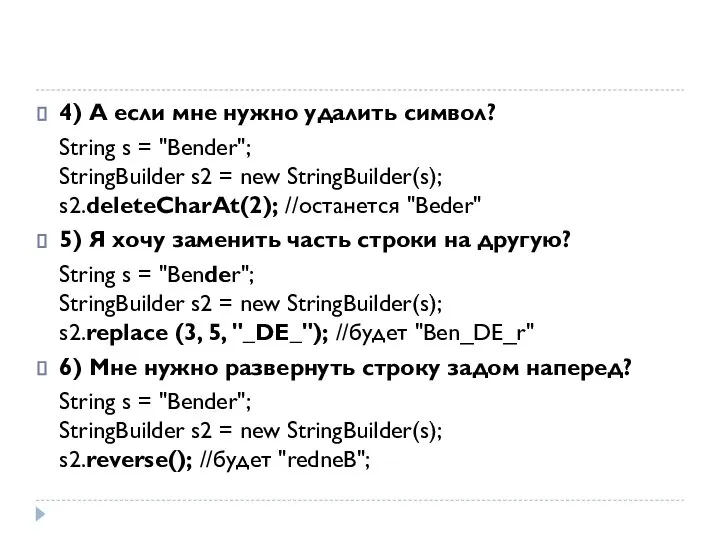 4) А если мне нужно удалить символ?

String s = "Bender";
StringBuilder s2 = new StringBuilder(s);
s2.deleteCharAt(2); //останется "Beder"

5) Я хочу заменить часть строки на другую?

String s = "Bender";
StringBuilder s2 = new StringBuilder(s);
s2.replace (3, 5, "_DE_"); //будет "Ben_DE_r"

6) Мне нужно развернуть строку задом наперед?

String s = "Bender";
StringBuilder s2 = new StringBuilder(s);
s2.reverse(); //будет "redneB";